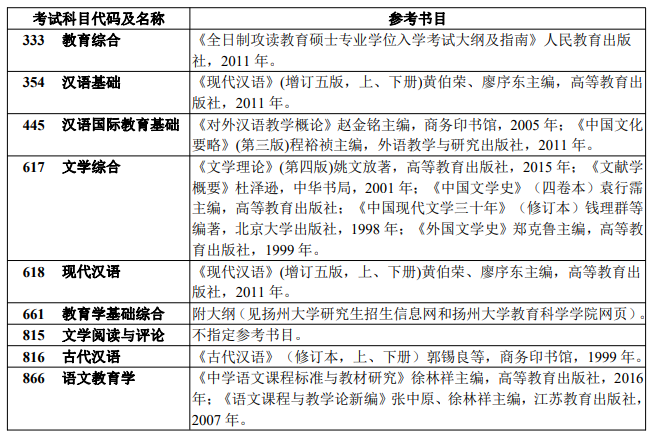 | 考试科目代码及名称 | 参考书目 |
|---|---|
| 333 教育综合 | 《全日制攻读教育硕士专业学位入学考试大纲及指南》人民教育出版社，2011 年。 |
| 354 汉语基础 | 《现代汉语》(增订五版，上、下册)黄伯荣、廖序东主编，高等教育出版社，2011 年。 |
| 445 汉语国际教育基础 | 《对外汉语教学概论》赵金铭主编，商务印书馆，2005 年；《中国文化要略》(第三版)程裕祯主编，外语教学与研究出版社，2011 年。 |
| 617 文学综合 | 《文学理论》(第四版)姚文放著，高等教育出版社，2015 年；《文献学概要》杜泽逊，中华书局，2001 年；《中国文学史》（四卷本）袁行霈主编，高等教育出版社；《中国现代文学三十年》（修订本）钱理群等编著，北京大学出版社，1998 年；《外国文学史》郑克鲁主编，高等教育出版社，1999 年。 |
| 618 现代汉语 | 《现代汉语》(增订五版，上、下册)黄伯荣、廖序东主编，高等教育出版社，2011 年。 |
| 661 教育学基础综合 | 附大纲（见扬州大学研究生招生信息网和扬州大学教育科学学院网页）。 |
| 815 文学阅读与评论 | 不指定参考书目。 |
| 816 古代汉语 | 《古代汉语》（修订本，上、下册）郭锡良等，商务印书馆，1999 年。 |
| 866 语文教育学 | 《中学语文课程标准与教材研究》徐林祥主编，高等教育出版社，2016 年；《语文课程与教学论新编》张中原、徐林祥主编，江苏教育出版社，2007 年。 |